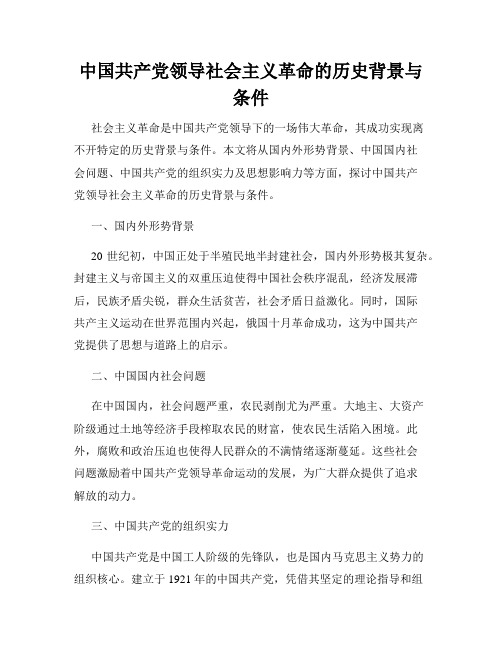 中国共产党领导社会主义革命的历史背景与条件

社会主义革命是中国共产党领导下的一场伟大革命，其成功实现离不开特定的历史背景与条件。本文将从国内外形势背景、中国国内社会问题、中国共产党的组织实力及思想影响力等方面，探讨中国共产党领导社会主义革命的历史背景与条件。

一、国内外形势背景

20 世纪初，中国正处于半殖民地半封建社会，国内外形势极其复杂。封建主义与帝国主义的双重压迫使得中国社会秩序混乱，经济发展滞后，民族矛盾尖锐，群众生活贫苦，社会矛盾日益激化。同时，国际共产主义运动在世界范围内兴起，俄国十月革命成功，这为中国共产党提供了思想与道路上的启示。

二、中国国内社会问题

在中国国内，社会问题严重，农民剥削尤为严重。大地主、大资产阶级通过土地等经济手段榨取农民的财富，使农民生活陷入困境。此外，腐败和政治压迫也使得人民群众的不满情绪逐渐蔓延。这些社会问题激励着中国共产党领导革命运动的发展，为广大群众提供了追求解放的动力。

三、中国共产党的组织实力

中国共产党是中国工人阶级的先锋队，也是国内马克思主义势力的组织核心。建立于 1921 年的中国共产党，凭借其坚定的理论指导和组